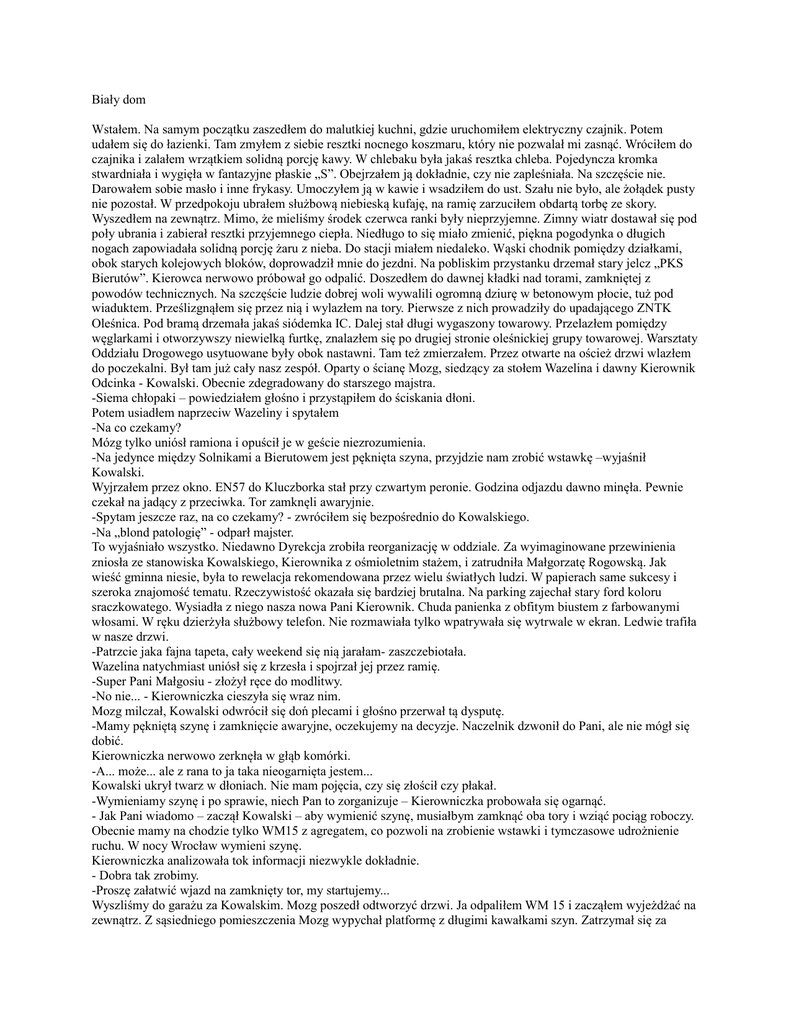 Biały dom

Wstałem. Na samym początku zaszedłem do malutkiej kuchni, gdzie uruchomiłem elektryczny czajnik. Potem udałem się do łazienki. Tam zmyłem z siebie resztki nocnego koszmaru, który nie pozwalał mi zasnąć. Wróciłem do czajnika i zalałem wrzątkiem solidną porcję kawy. W chlebaku była jakaś resztka chleba. Pojedyncza kromka stwardniała i wygięła w fantazyjne płaskie „S". Obejrzałem ją dokładnie, czy nie zapleśniała. Na szczęście nie. Darowałem sobie masło i inne frykasy. Umoczyłem ją w kawie i wsadziłem do ust. Szału nie było, ale żołądek pusty nie pozostał. W przedpokoju ubrałem służbową niebieską kufaję, na ramię zarzuciłem obdartą torbę ze skory. Wyszedłem na zewnątrz. Mimo, że mieliśmy środek czerwca ranki były nieprzyjemne. Zimny wiatr dostawał się pod poły ubrania i zabierał resztki przyjemnego ciepła. Niedługo to się miało zmienić, piękna pogodynka o długich nogach zapowiadała solidną porcję żaru z nieba. Do stacji miałem niedaleko. Wąski chodnik pomiędzy działkami, obok starych kolejowych bloków, doprowadził mnie do jezdni. Na pobliskim przystanku drzemał stary jelcz „PKS Bierutów". Kierowca nerwowo próbował go odpalić. Doszedłem do dawnej kładki nad torami, zamkniętej z powodów technicznych. Na szczęście ludzie dobrej woli wywalili ogromną dziurę w betonowym płocie, tuż pod wiaduktem. Prześlizgnąłem się przez nią i wylazłem na tory. Pierwsze z nich prowadziły do upadającego ZNTK Oleśnica. Pod bramą drzemała jakaś siódemka IC. Dalej stał długi wygaszony towarowy. Przelazłem pomiędzy węglarkami i otworzywszy niewielką furtkę, znalazłem się po drugiej stronie oleśnickiej grupy towarowej. Warsztaty Oddziału Drogowego usytuowane były obok nastawni. Tam też zmierzałem. Przez otwarte na oścież drzwi wlazłem do poczekalni. Był tam już cały nasz zespół. Oparty o ścianę Mozg, siedzący za stołem Wazelina i dawny Kierownik Odcinka - Kowalski. Obecnie zdegradowany do starszego majstra.
-Siema chłopaki – powiedziałem głośno i przystąpiłem do ściskania dłoni.
Potem usiadłem naprzeciw Wazeliny i spytałem
-Na co czekamy?
Mózg tylko uniósł ramiona i opuścił je w geście niezrozumienia.
-Na jedynce między Solnikami a Bierutowem jest pęknięta szyna, przyjdzie nam zrobić wstawkę –wyjaśnił Kowalski.
Wyjrzałem przez okno. EN57 do Kluczborka stał przy czwartym peronie. Godzina odjazdu dawno minęła. Pewnie czekał na jadący z przeciwka. Tor zamknęli awaryjnie.
-Spytam jeszcze raz, na co czekamy? - zwróciłem się bezpośrednio do Kowalskiego.
-Na „blond patologię" - odparł majster.
To wyjaśniało wszystko. Niedawno Dyrekcja zrobiła reorganizację w oddziale. Za wyimaginowane przewinienia zniosła ze stanowiska Kowalskiego, Kierownika z ośmioletnim stażem, i zatrudniła Małgorzatę Rogowską. Jak wieść gminna niesie, była to rewelacja rekomendowana przez wielu światłych ludzi. W papierach same sukcesy i szeroka znajomość tematu. Rzeczywistość okazała się bardziej brutalna. Na parking zajechał stary ford koloru sraczkowatego. Wysiadła z niego nasza nowa Pani Kierownik. Chuda panienka z obfitym biustem z farbowanymi włosami. W ręku dzierżyła służbowy telefon. Nie rozmawiała tylko wpatrywała się wytrwale w ekran. Ledwie trafiła w nasze drzwi.
-Patrzcie jaka fajna tapeta, cały weekend się nią jarałam- zaszczebiotała.
Wazelina natychmiast uniósł się z krzesła i spojrzał jej przez ramię.
-Super Pani Małgosiu - złożył ręce do modlitwy.
-No nie... - Kierowniczka cieszyła się wraz nim.
Mozg milczał, Kowalski odwrócił się doń plecami i głośno przerwał tą dysputę.
-Mamy pękniętą szynę i zamknięcie awaryjne, oczekujemy na decyzje. Naczelnik dzwonił do Pani, ale nie mógł się dobić.
Kierowniczka nerwowo zerknęła w głąb komórki.
-A... może... ale z rana to ja taka nieogarnięta jestem...
Kowalski ukrył twarz w dłoniach. Nie mam pojęcia, czy się złościł czy płakał.
-Wymieniamy szynę i po sprawie, niech Pan to zorganizuje – Kierowniczka probowała się ogarnąć.
- Jak Pani wiadomo – zaczął Kowalski – aby wymienić szynę, musiałbym zamknąć oba tory i wziąć pociąg roboczy. Obecnie mamy na chodzie tylko WM15 z agregatem, co pozwoli na zrobienie wstawki i tymczasowe udrożnienie ruchu. W nocy Wrocław wymieni szynę.
Kierowniczka analizowała tok informacji niezwykle dokładnie.
- Dobra tak zrobimy.
-Proszę załatwić wjazd na zamknięty tor, my startujemy...
Wyszliśmy do garażu za Kowalskim. Mozg poszedł odtworzyć drzwi. Ja odpaliłem WM 15 i zacząłem wyjeżdżać na zewnątrz. Z sąsiedniego pomieszczenia Mozg wypychał platformę z długimi kawałkami szyn. Zatrzymał się za